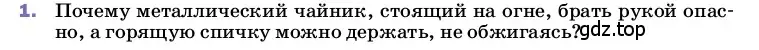 1. Почему металлический чайник, стоящий на огне, брать рукой опасно, а горящую спичку можно держать, не обжигаясь? gdz.top